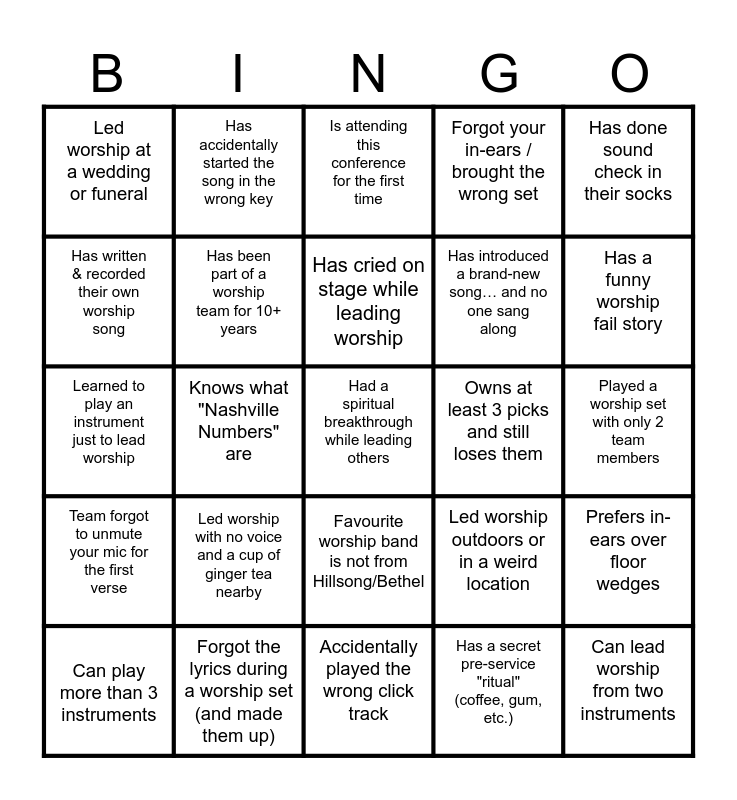 | B | I | N | G | O |
|---|---|---|---|---|
| Led worship at a wedding or funeral | Has accidentally started the song in the wrong key | Is attending this conference for the first time | Forgot your in-ears / brought the wrong set | Has done sound check in their socks |
| Has written & recorded their own worship song | Has been part of a worship team for 10+ years | Has cried on stage while leading worship | Has introduced a brand-new song… and no one sang along | Has a funny worship fail story |
| Learned to play an instrument just to lead worship | Knows what "Nashville Numbers" are | Had a spiritual breakthrough while leading others | Owns at least 3 picks and still loses them | Played a worship set with only 2 team members |
| Team forgot to unmute your mic for the first verse | Led worship with no voice and a cup of ginger tea nearby | Favourite worship band is not from Hillsong/Bethel | Led worship outdoors or in a weird location | Prefers in-ears over floor wedges |
| Can play more than 3 instruments | Forgot the lyrics during a worship set (and made them up) | Accidentally played the wrong click track | Has a secret pre-service "ritual" (coffee, gum, etc.) | Can lead worship from two instruments |